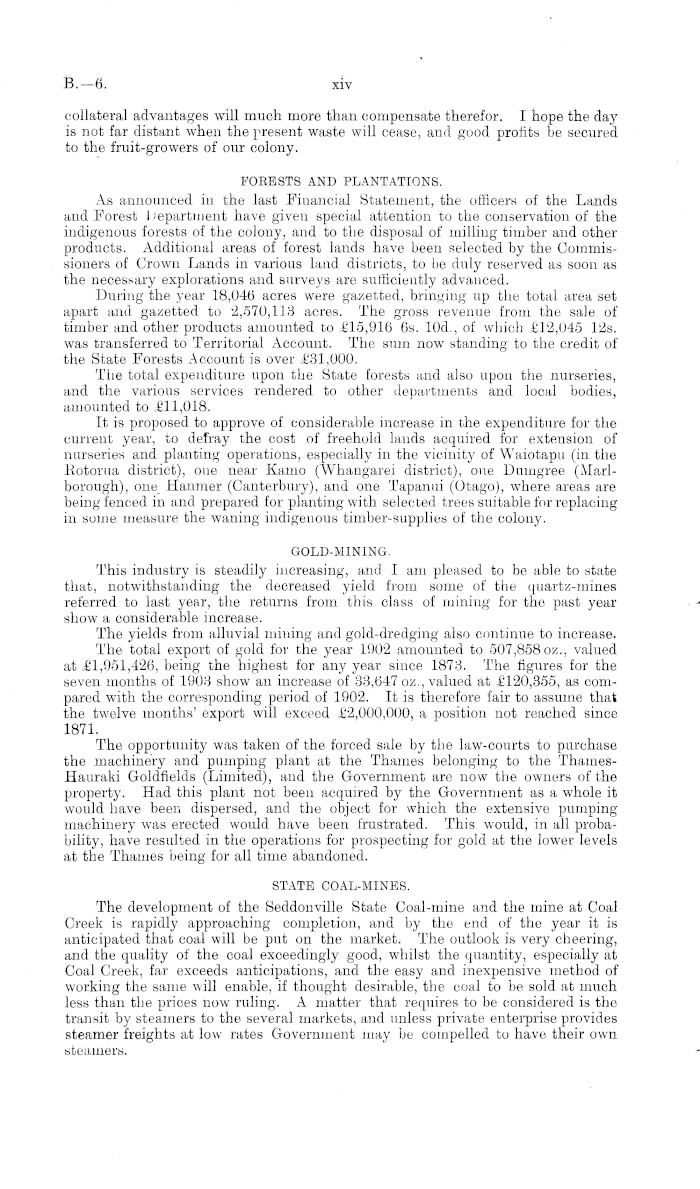 B.—6. xiv

collateral advantages will much more than compensate therefor. I hope the day is not far distant when the present waste will cease, and good profits be secured to the fruit-growers of our colony.

FORESTS AND PLANTATIONS.

As announced in the last Financial Statement, the officers of the Lands and Forest Department have given special attention to the conservation of the indigenous forests of the colony, and to the disposal of milling timber and other products. Additional areas of forest lands have been selected by the Commissioners of Crown Lands in various land districts, to be duly reserved as soon as the necessary explorations and surveys are sufficiently advanced.

During the year 18,046 acres were gazetted, bringing up the total area set apart and gazetted to 2,570,113 acres. The gross revenue from the sale of timber and other products amounted to £15,916 6s. 10d., of which £12,045 12s. was transferred to Territorial Account. The sum now standing to the credit of the State Forests Account is over £31,000.

The total expenditure upon the State forests and also upon the nurseries, and the various services rendered to other departments and local bodies, amounted to £11,018.

It is proposed to approve of considerable increase in the expenditure for the current year, to defray the cost of freehold lands acquired for extension of nurseries and planting operations, especially in the vicinity of Waiotapu (in the Rotorua district), one near Kamo (Whangarei district), one Dumgree (Marlborough), one Hanmer (Canterbury), and one Tapanui (Otago), where areas are being fenced in and prepared for planting with selected trees suitable for replacing in some measure the waning indigenous timber-supplies of the colony.

GOLD-MINING.

This industry is steadily increasing, and I am pleased to be able to state that, notwithstanding the decreased yield from some of the quartz-mines referred to last year, the returns from this class of mining for the past year show a considerable increase.

The yields from alluvial mining and gold-dredging also continue to increase.

The total export of gold for the year 1902 amounted to 507,858 oz., valued at £1,951,426, being the highest for any year since 1873. The figures for the seven months of 1903 show an increase of 33,647 oz., valued at £120,355, as compared with the corresponding period of 1902. It is therefore fair to assume that the twelve months' export will exceed £2,000,000, a position not reached since 1871.

The opportunity was taken of the forced sale by the law-courts to purchase the machinery and pumping plant at the Thames belonging to the Thames-Hauraki Goldfields (Limited), and the Government are now the owners of the property. Had this plant not been acquired by the Government as a whole it would have been dispersed, and the object for which the extensive pumping machinery was erected would have been frustrated. This would, in all probability, have resulted in the operations for prospecting for gold at the lower levels at the Thames being for all time abandoned.

STATE COAL-MINES.

The development of the Seddonville State Coal-mine and the mine at Coal Creek is rapidly approaching completion, and by the end of the year it is anticipated that coal will be put on the market. The outlook is very cheering, and the quality of the coal exceedingly good, whilst the quantity, especially at Coal Creek, far exceeds anticipations, and the easy and inexpensive method of working the same will enable, if thought desirable, the coal to be sold at much less than the prices now ruling. A matter that requires to be considered is the transit by steamers to the several markets, and unless private enterprise provides steamer freights at low rates Government may be compelled to have their own steamers.